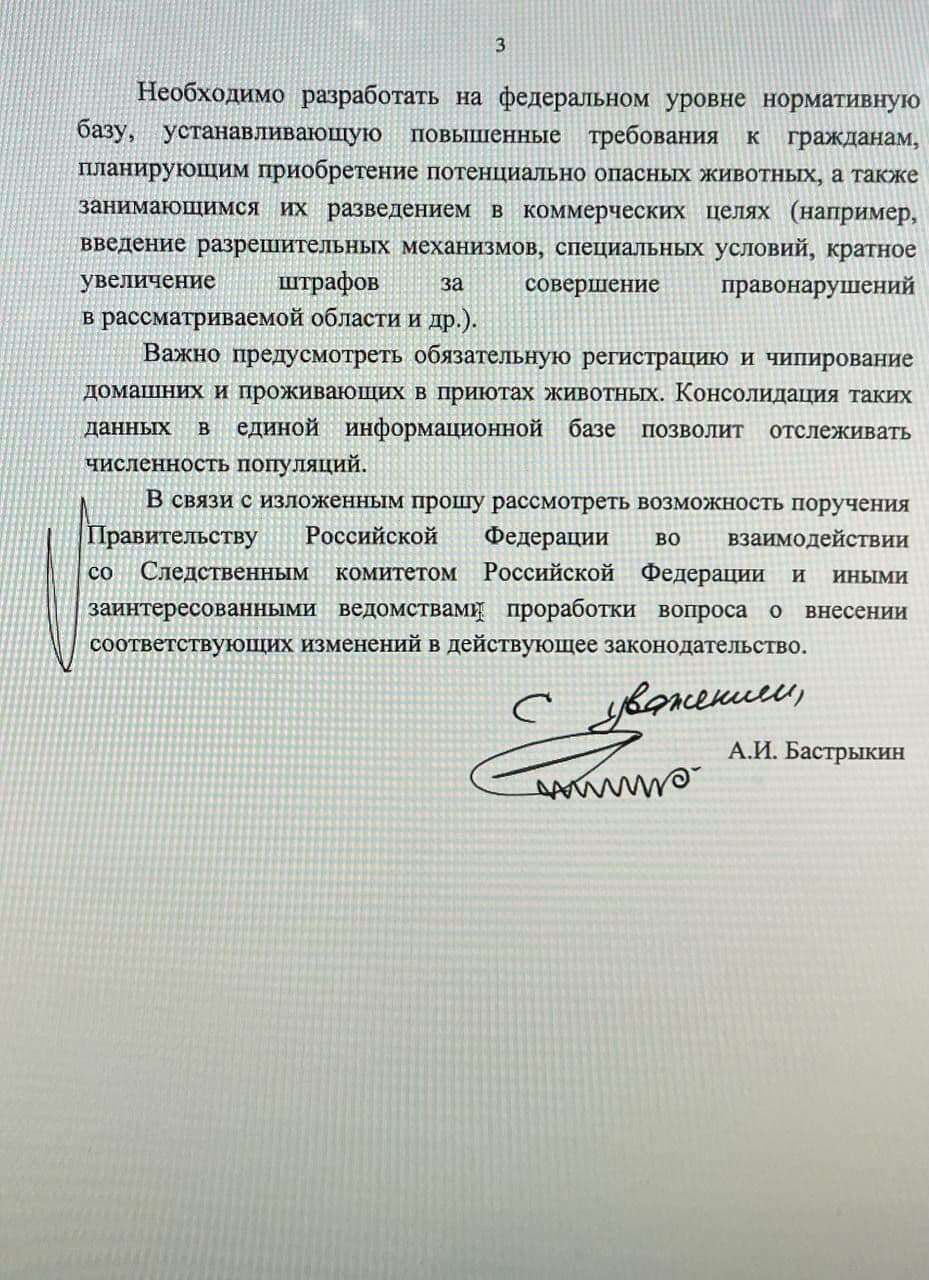 3

Необходимо разработать на федеральном уровне нормативную базу, устанавливающую повышенные требования к гражданам, планирующим приобретение потенциально опасных животных, а также занимающимся их разведением в коммерческих целях (например, введение разрешительных механизмов, специальных условий, кратное увеличение штрафов за совершение правонарушений в рассматриваемой области и др.).

Важно предусмотреть обязательную регистрацию и чипирование домашних и проживающих в приютах животных. Консолидация таких данных в единой информационной базе позволит отслеживать численность популяций.

В связи с изложенным прошу рассмотреть возможность поручения Правительству Российской Федерации во взаимодействии со Следственным комитетом Российской Федерации и иными заинтересованными ведомствами проработки вопроса о внесении соответствующих изменений в действующее законодательство.

С уважением,

А.И. Бастрыкин